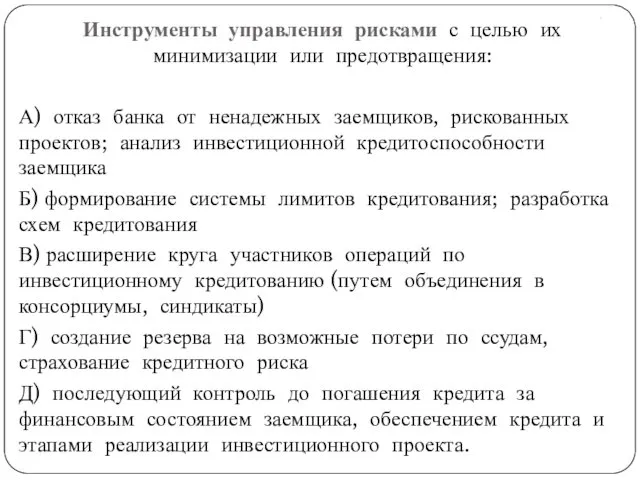 Инструменты управления рисками с целью их минимизации или предотвращения:

А) отказ банка от ненадежных заемщиков, рискованных проектов; анализ инвестиционной кредитоспособности заемщика

Б) формирование системы лимитов кредитования; разработка схем кредитования

В) расширение круга участников операций по инвестиционному кредитованию (путем объединения в консорциумы, синдикаты)

Г) создание резерва на возможные потери по ссудам, страхование кредитного риска

Д) последующий контроль до погашения кредита за финансовым состоянием заемщика, обеспечением кредита и этапами реализации инвестиционного проекта.